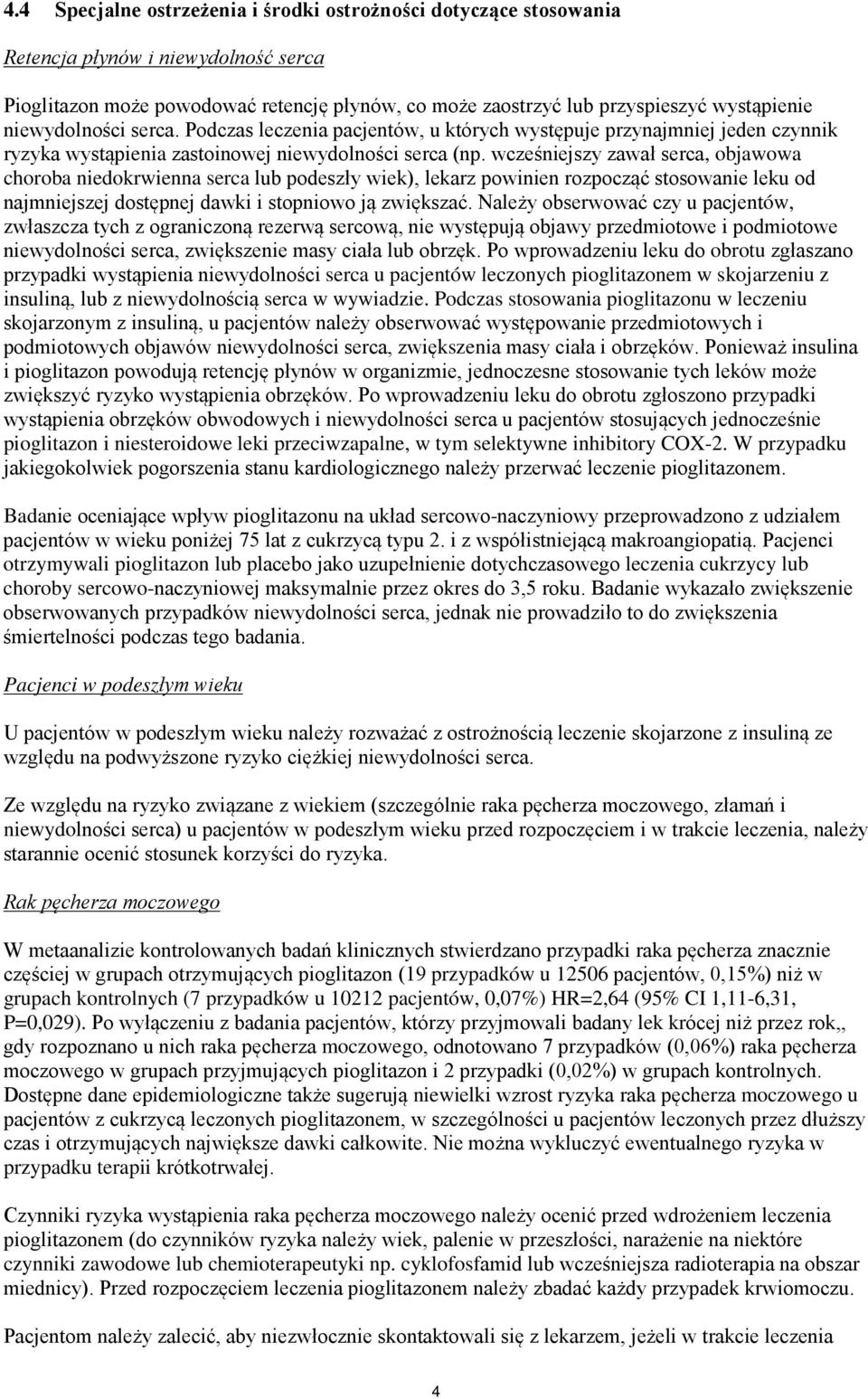 4.4 Specjalne ostrzeżenia i środki ostrożności dotyczące stosowania

Retencja płynów i niewydolność serca

Pioglitazon może powodować retencję płynów, co może zaostrzyć lub przyspieszyć wystąpienie niewydolności serca. Podczas leczenia pacjentów, u których występuje przynajmniej jeden czynnik ryzyka wystąpienia zastoinowej niewydolności serca (np. wcześniejszy zawał serca, objawowa choroba niedokrwienna serca lub podeszły wiek), lekarz powinien rozpocząć stosowanie leku od najmniejszej dostępnej dawki i stopniowo ją zwiększać. Należy obserwować czy u pacjentów, zwłaszcza tych z ograniczoną rezerwą sercową, nie występują objawy przedmiotowe i podmiotowe niewydolności serca, zwiększenie masy ciała lub obrzęk. Po wprowadzeniu leku do obrotu zgłaszano przypadki wystąpienia niewydolności serca u pacjentów leczonych pioglitazonem w skojarzeniu z insuliną, lub z niewydolnością serca w wywiadzie. Podczas stosowania pioglitazonu w leczeniu skojarzonym z insuliną, u pacjentów należy obserwować występowanie przedmiotowych i podmiotowych objawów niewydolności serca, zwiększenia masy ciała i obrzęków. Ponieważ insulina i pioglitazon powodują retencję płynów w organizmie, jednoczesne stosowanie tych leków może zwiększyć ryzyko wystąpienia obrzęków. Po wprowadzeniu leku do obrotu zgłoszono przypadki wystąpienia obrzęków obwodowych i niewydolności serca u pacjentów stosujących jednocześnie pioglitazon i niesteroidowe leki przeciwzapalne, w tym selektywne inhibitory COX-2. W przypadku jakiegokolwiek pogorszenia stanu kardiologicznego należy przerwać leczenie pioglitazonem.

Badanie oceniające wpływ pioglitazonu na układ sercowo-naczyniowy przeprowadzono z udziałem pacjentów w wieku poniżej 75 lat z cukrzycą typu 2. i z współistniejącą makroangiopatią. Pacjenci otrzymywali pioglitazon lub placebo jako uzupełnienie dotychczasowego leczenia cukrzycy lub choroby sercowo-naczyniowej maksymalnie przez okres do 3,5 roku. Badanie wykazało zwiększenie obserwowanych przypadków niewydolności serca, jednak nie prowadziło to do zwiększenia śmiertelności podczas tego badania.

Pacjenci w podeszłym wieku

U pacjentów w podeszłym wieku należy rozważać z ostrożnością leczenie skojarzone z insuliną ze względu na podwyższone ryzyko ciężkiej niewydolności serca.

Ze względu na ryzyko związane z wiekiem (szczególnie raka pęcherza moczowego, złamań i niewydolności serca) u pacjentów w podeszłym wieku przed rozpoczęciem i w trakcie leczenia, należy starannie ocenić stosunek korzyści do ryzyka.

Rak pęcherza moczowego

W metaanalizie kontrolowanych badań klinicznych stwierdzano przypadki raka pęcherza znacznie częściej w grupach otrzymujących pioglitazon (19 przypadków u 12506 pacjentów, 0,15%) niż w grupach kontrolnych (7 przypadków u 10212 pacjentów, 0,07%) HR=2,64 (95% CI 1,11-6,31, P=0,029). Po wyłączeniu z badania pacjentów, którzy przyjmowali badany lek krócej niż przez rok,, gdy rozpoznano u nich raka pęcherza moczowego, odnotowano 7 przypadków (0,06%) raka pęcherza moczowego w grupach przyjmujących pioglitazon i 2 przypadki (0,02%) w grupach kontrolnych. Dostępne dane epidemiologiczne także sugerują niewielki wzrost ryzyka raka pęcherza moczowego u pacjentów z cukrzycą leczonych pioglitazonem, w szczególności u pacjentów leczonych przez dłuższy czas i otrzymujących największe dawki całkowite. Nie można wykluczyć ewentualnego ryzyka w przypadku terapii krótkotrwałej.

Czynniki ryzyka wystąpienia raka pęcherza moczowego należy ocenić przed wdrożeniem leczenia pioglitazonem (do czynników ryzyka należy wiek, palenie w przeszłości, narażenie na niektóre czynniki zawodowe lub chemioterapeutyki np. cyklofosfamid lub wcześniejsza radioterapia na obszar miednicy). Przed rozpoczęciem leczenia pioglitazonem należy zbadać każdy przypadek krwiomoczu.

Pacjentom należy zalecić, aby niezwłocznie skontaktowali się z lekarzem, jeżeli w trakcie leczenia

4